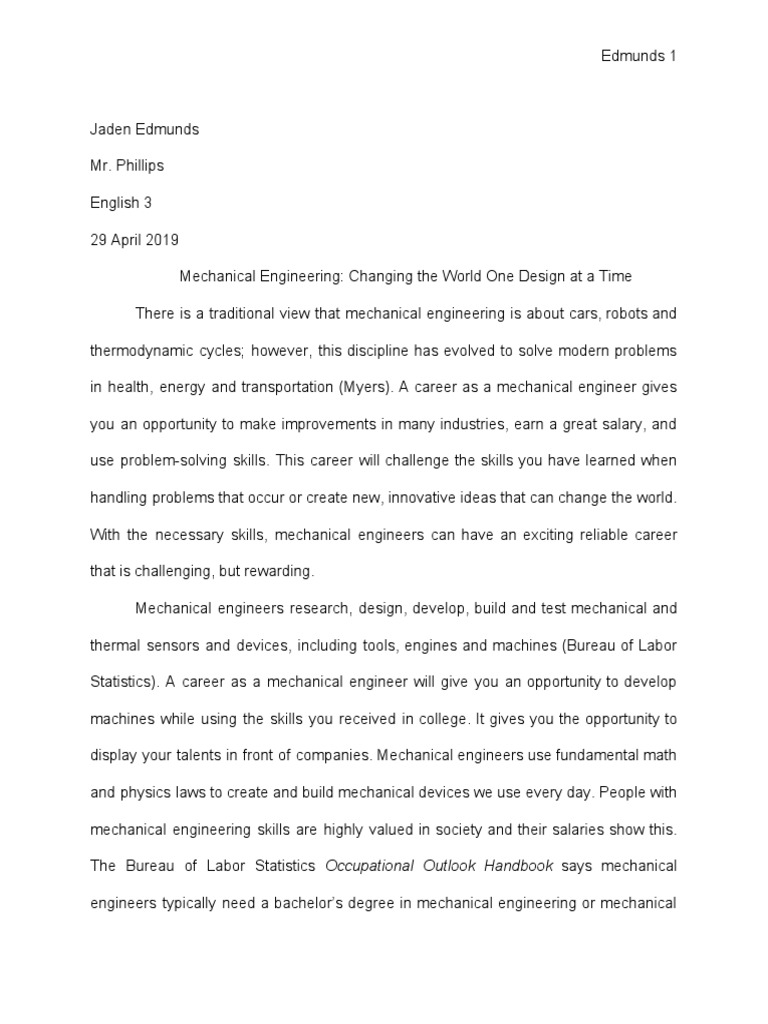 Edmunds 1

Jaden Edmunds

Mr. Phillips

English 3

29 April 2019

Mechanical Engineering: Changing the World One Design at a Time

There is a traditional view that mechanical engineering is about cars, robots and thermodynamic cycles; however, this discipline has evolved to solve modern problems in health, energy and transportation (Myers). A career as a mechanical engineer gives you an opportunity to make improvements in many industries, earn a great salary, and use problem-solving skills. This career will challenge the skills you have learned when handling problems that occur or create new, innovative ideas that can change the world. With the necessary skills, mechanical engineers can have an exciting reliable career that is challenging, but rewarding.

Mechanical engineers research, design, develop, build and test mechanical and thermal sensors and devices, including tools, engines and machines (Bureau of Labor Statistics). A career as a mechanical engineer will give you an opportunity to develop machines while using the skills you received in college. It gives you the opportunity to display your talents in front of companies. Mechanical engineers use fundamental math and physics laws to create and build mechanical devices we use every day. People with mechanical engineering skills are highly valued in society and their salaries show this. The Bureau of Labor Statistics Occupational Outlook Handbook says mechanical engineers typically need a bachelor's degree in mechanical engineering or mechanical